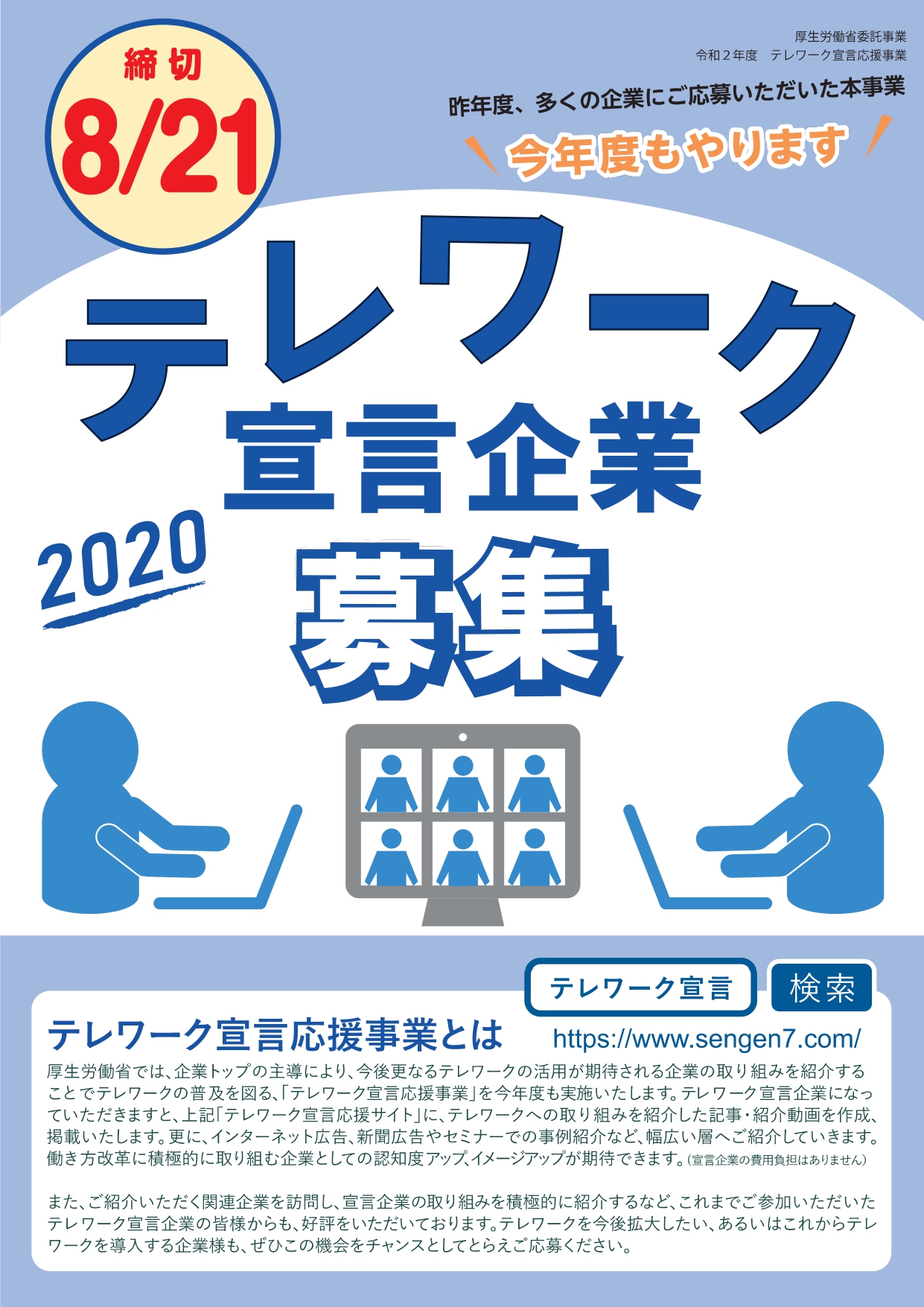 締切
8/21

厚生労働省委託事業
令和２年度　テレワーク宣言応援事業

昨年度、多くの企業にご応募いただいた本事業
今年度もやります

テレワーク
宣言企業
2020
募集

テレワーク宣言　検索

テレワーク宣言応援事業とは
https://www.sengen7.com/

厚生労働省では、企業トップの主導により、今後更なるテレワークの活用が期待される企業の取り組みを紹介することでテレワークの普及を図る、「テレワーク宣言応援事業」を今年度も実施いたします。テレワーク宣言企業になっていただきますと、上記「テレワーク宣言応援サイト」に、テレワークへの取り組みを紹介した記事・紹介動画を作成、掲載いたします。更に、インターネット広告、新聞広告やセミナーでの事例紹介など、幅広い層へご紹介していきます。働き方改革に積極的に取り組む企業としての認知度アップ、イメージアップが期待できます。（宣言企業の費用負担はありません）

また、ご紹介いただく関連企業を訪問し、宣言企業の取り組みを積極的に紹介するなど、これまでご参加いただいたテレワーク宣言企業の皆様からも、好評をいただいております。テレワークを今後拡大したい、あるいはこれからテレワークを導入する企業様も、ぜひこの機会をチャンスとしてとらえご応募ください。